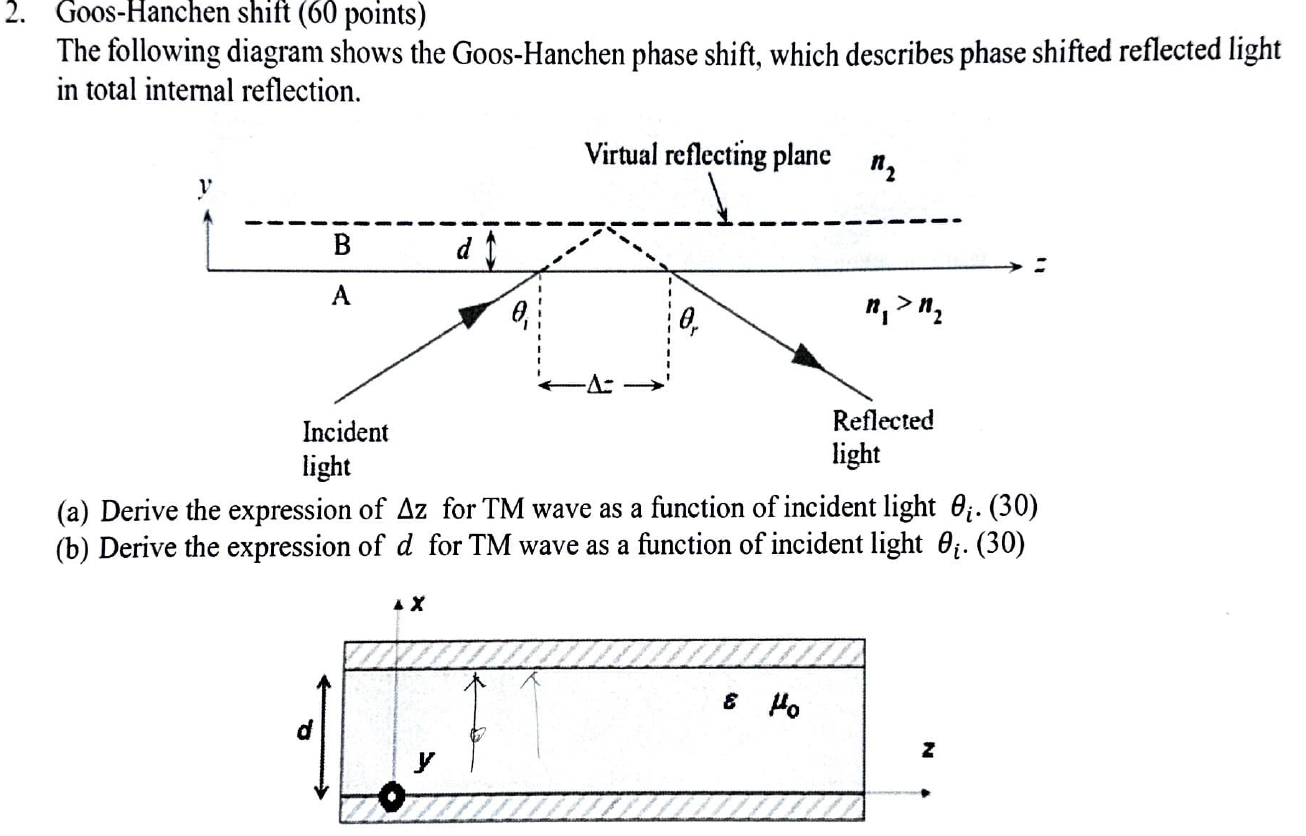 2. Goos-Hanchen shift (60 points)
The following diagram shows the Goos-Hanchen phase shift, which describes phase shifted reflected light in total internal reflection.

Virtual reflecting plane $n_2$
$y$
B
$d$
$z$
A
$\theta_i$
$\theta_r$
$n_1 > n_2$
$\Delta z$
Incident light
Reflected light

(a) Derive the expression of $\Delta z$ for TM wave as a function of incident light $\theta_i$. (30)
(b) Derive the expression of $d$ for TM wave as a function of incident light $\theta_i$. (30)

$x$
$\varepsilon$ $\mu_0$
$d$
$y$
$z$